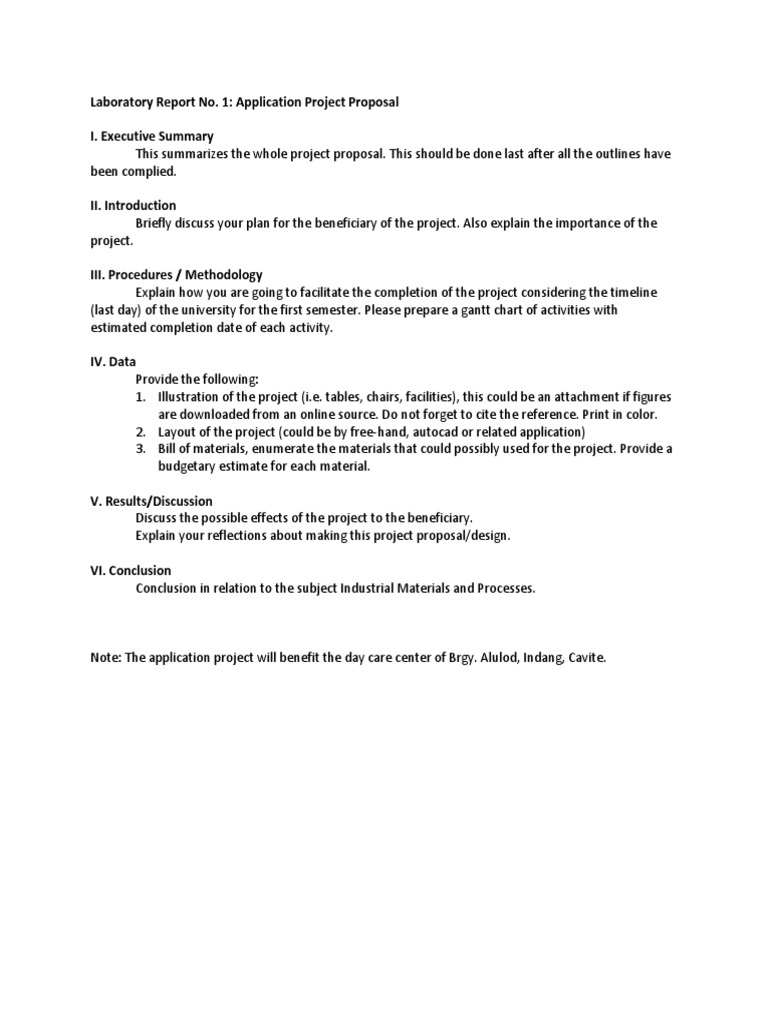 Laboratory Report No. 1: Application Project Proposal

I. Executive Summary

This summarizes the whole project proposal. This should be done last after all the outlines have been complied.

II. Introduction

Briefly discuss your plan for the beneficiary of the project. Also explain the importance of the project.

III. Procedures / Methodology

Explain how you are going to facilitate the completion of the project considering the timeline (last day) of the university for the first semester. Please prepare a gantt chart of activities with estimated completion date of each activity.

IV. Data

Provide the following:

1. Illustration of the project (i.e. tables, chairs, facilities), this could be an attachment if figures are downloaded from an online source. Do not forget to cite the reference. Print in color.
2. Layout of the project (could be by free-hand, autocad or related application)
3. Bill of materials, enumerate the materials that could possibly used for the project. Provide a budgetary estimate for each material.

V. Results/Discussion

Discuss the possible effects of the project to the beneficiary.
Explain your reflections about making this project proposal/design.

VI. Conclusion

Conclusion in relation to the subject Industrial Materials and Processes.

Note: The application project will benefit the day care center of Brgy. Alulod, Indang, Cavite.